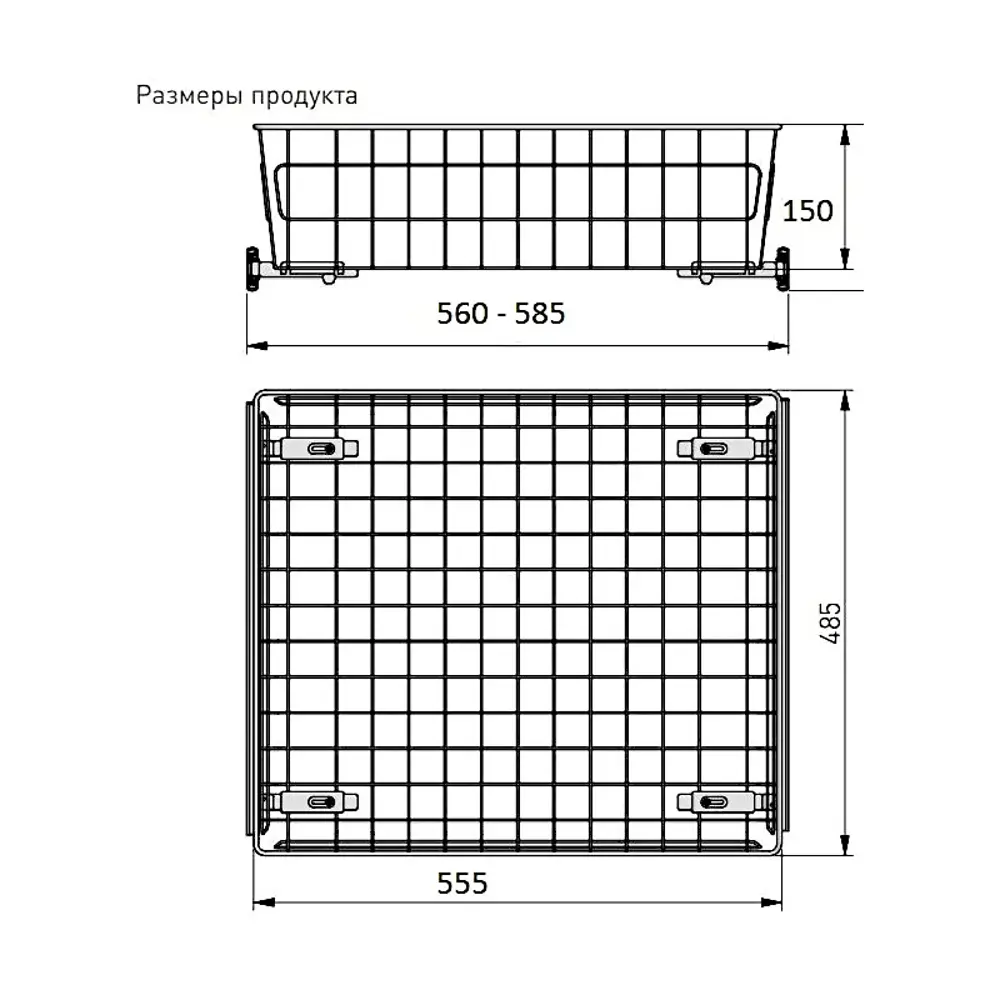 Размеры продукта

150

560 - 585

485

555